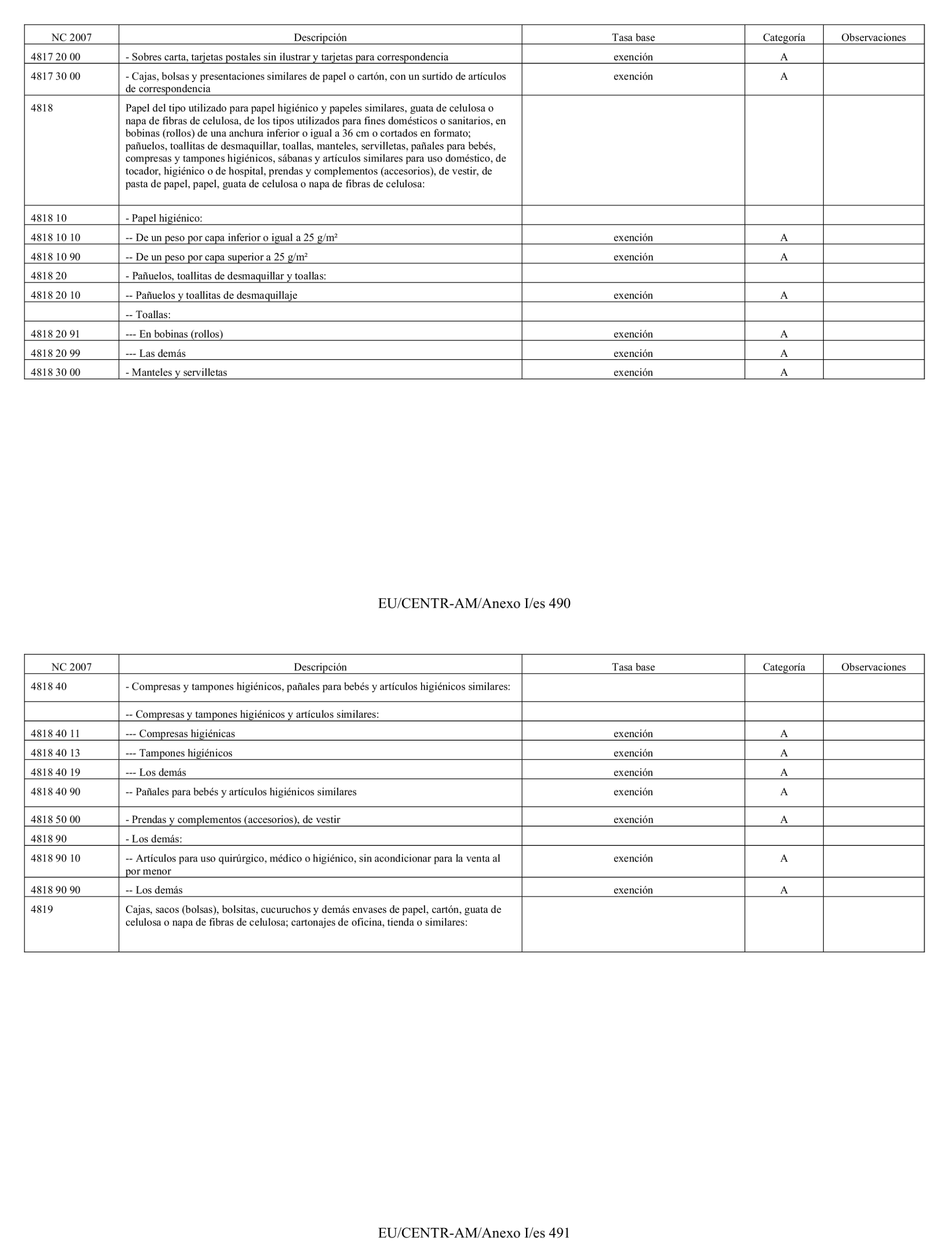 | NC 2007 | Descripción | Tasa base | Categoría | Observaciones |
|---|---|---|---|---|
| 4817 20 00 | - Sobres carta, tarjetas postales sin ilustrar y tarjetas para correspondencia | exención | A | |
| 4817 30 00 | - Cajas, bolsas y presentaciones similares de papel o cartón, con un surtido de artículos de correspondencia | exención | A | |
| 4818 | Papel del tipo utilizado para papel higiénico y papeles similares, guata de celulosa o napa de fibras de celulosa, de los tipos utilizados para fines domésticos o sanitarios, en bobinas (rollos) de una anchura inferior o igual a 36 cm o cortados en formato; pañuelos, toallitas de desmaquillar, toallas, manteles, servilletas, pañales para bebés, compresas y tampones higiénicos, sábanas y artículos similares para uso doméstico, de tocador, higiénico o de hospital, prendas y complementos (accesorios), de vestir, de pasta de papel, papel, guata de celulosa o napa de fibras de celulosa: | | | |
| 4818 10 | - Papel higiénico: | | | |
| 4818 10 10 | -- De un peso por capa inferior o igual a 25 g/m² | exención | A | |
| 4818 10 90 | -- De un peso por capa superior a 25 g/m² | exención | A | |
| 4818 20 | - Pañuelos, toallitas de desmaquillar y toallas: | | | |
| 4818 20 10 | -- Pañuelos y toallitas de desmaquillaje | exención | A | |
| | -- Toallas: | | | |
| 4818 20 91 | --- En bobinas (rollos) | exención | A | |
| 4818 20 99 | --- Las demás | exención | A | |
| 4818 30 00 | - Manteles y servilletas | exención | A | |

EU/CENTR-AM/Anexo I/es 490

| NC 2007 | Descripción | Tasa base | Categoría | Observaciones |
|---|---|---|---|---|
| 4818 40 | - Compresas y tampones higiénicos, pañales para bebés y artículos higiénicos similares: | | | |
| | -- Compresas y tampones higiénicos y artículos similares: | | | |
| 4818 40 11 | --- Compresas higiénicas | exención | A | |
| 4818 40 13 | --- Tampones higiénicos | exención | A | |
| 4818 40 19 | --- Los demás | exención | A | |
| 4818 40 90 | -- Pañales para bebés y artículos higiénicos similares | exención | A | |
| 4818 50 00 | - Prendas y complementos (accesorios), de vestir | exención | A | |
| 4818 90 | - Los demás: | | | |
| 4818 90 10 | -- Artículos para uso quirúrgico, médico o higiénico, sin acondicionar para la venta al por menor | exención | A | |
| 4818 90 90 | -- Los demás | exención | A | |
| 4819 | Cajas, sacos (bolsas), bolsitas, cucuruchos y demás envases de papel, cartón, guata de celulosa o napa de fibras de celulosa; cartonajes de oficina, tienda o similares: | | | |

EU/CENTR-AM/Anexo I/es 491